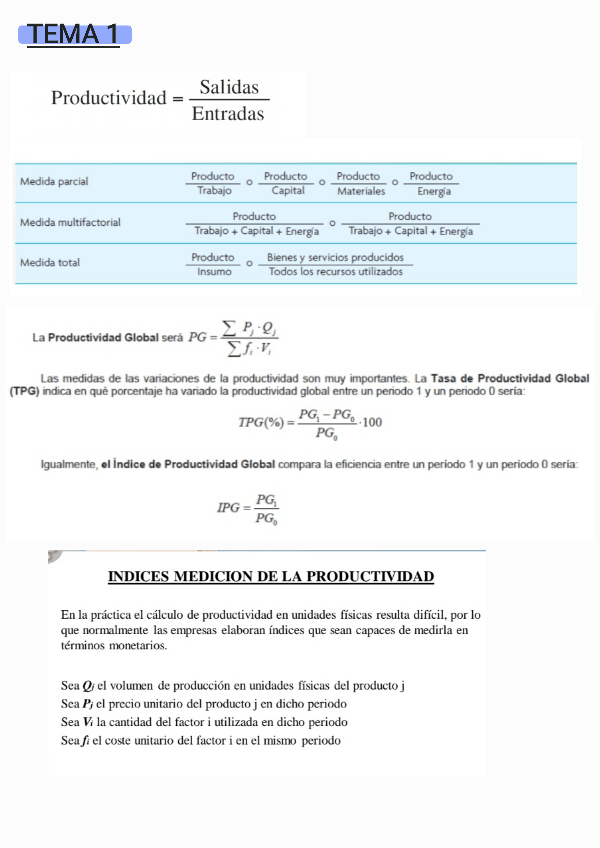 TEMA 1

$\text{Productividad} = \frac{\text{Salidas}}{\text{Entradas}}$

| | |
|---|---|
| Medida parcial | $\frac{\text{Producto}}{\text{Trabajo}}$ o $\frac{\text{Producto}}{\text{Capital}}$ o $\frac{\text{Producto}}{\text{Materiales}}$ o $\frac{\text{Producto}}{\text{Energía}}$ |
| Medida multifactorial | $\frac{\text{Producto}}{\text{Trabajo + Capital + Energía}}$ o $\frac{\text{Producto}}{\text{Trabajo + Capital + Energía}}$ |
| Medida total | $\frac{\text{Producto}}{\text{Insumo}}$ o $\frac{\text{Bienes y servicios producidos}}{\text{Todos los recursos utilizados}}$ |

La Productividad Global será $PG = \frac{\sum P_j \cdot Q_j}{\sum f_i \cdot V_i}$

Las medidas de las variaciones de la productividad son muy importantes. La Tasa de Productividad Global (TPG) indica en qué porcentaje ha variado la productividad global entre un periodo 1 y un periodo 0 sería:

$TPG(\%) = \frac{PG_1 - PG_0}{PG_0} \cdot 100$

Igualmente, el Índice de Productividad Global compara la eficiencia entre un periodo 1 y un periodo 0 sería:

$IPG = \frac{PG_1}{PG_0}$

INDICES MEDICION DE LA PRODUCTIVIDAD

En la práctica el cálculo de productividad en unidades físicas resulta difícil, por lo que normalmente las empresas elaboran índices que sean capaces de medirla en términos monetarios.

Sea $Q_j$ el volumen de producción en unidades físicas del producto j
Sea $P_j$ el precio unitario del producto j en dicho periodo
Sea $V_i$ la cantidad del factor i utilizada en dicho periodo
Sea $f_i$ el coste unitario del factor i en el mismo periodo